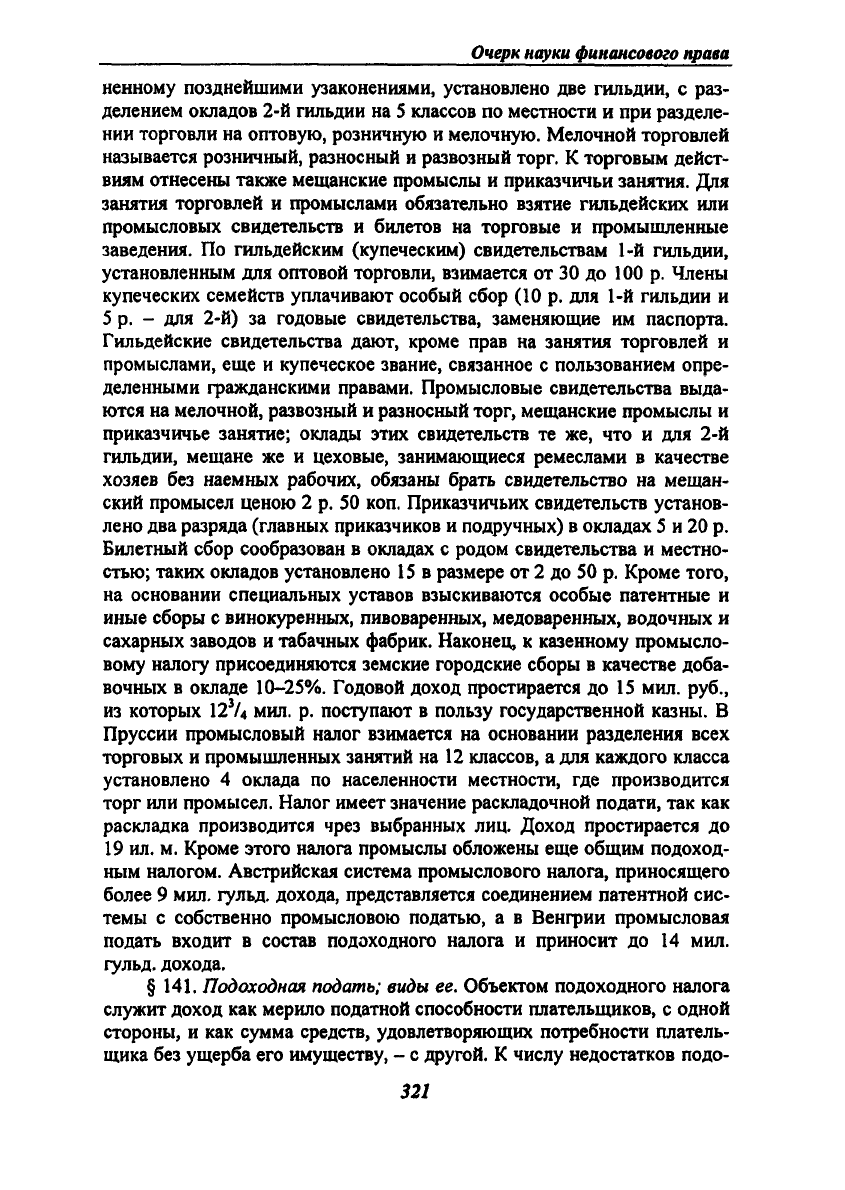 Очерк науки финансового права

ненному позднейшими узаконениями, установлено две гильдии, с разделением окладов 2-й гильдии на 5 классов по местности и при разделении торговли на оптовую, розничную и мелочную. Мелочной торговлей называется розничный, разносный и развозный торг. К торговым действиям отнесены также мещанские промыслы и приказчичьи занятия. Для занятия торговлей и промыслами обязательно взятие гильдейских или промысловых свидетельств и билетов на торговые и промышленные заведения. По гильдейским (купеческим) свидетельствам 1-й гильдии, установленным для оптовой торговли, взимается от 30 до 100 р. Члены купеческих семейств уплачивают особый сбор (10 р. для 1-й гильдии и 5 р. – для 2-й) за годовые свидетельства, заменяющие им паспорта. Гильдейские свидетельства дают, кроме прав на занятия торговлей и промыслами, еще и купеческое звание, связанное с пользованием определенными гражданскими правами. Промысловые свидетельства выдаются на мелочной, развозный и разносный торг, мещанские промыслы и приказчичье занятие; оклады этих свидетельств те же, что и для 2-й гильдии, мещане же и цеховые, занимающиеся ремеслами в качестве хозяев без наемных рабочих, обязаны брать свидетельство на мещанский промысел ценою 2 р. 50 коп. Приказчичьих свидетельств установлено два разряда (главных приказчиков и подручных) в окладах 5 и 20 р. Билетный сбор сообразован в окладах с родом свидетельства и местностью; таких окладов установлено 15 в размере от 2 до 50 р. Кроме того, на основании специальных уставов взыскиваются особые патентные и иные сборы с винокуренных, пивоваренных, медоваренных, водочных и сахарных заводов и табачных фабрик. Наконец, к казенному промысловому налогу присоединяются земские городские сборы в качестве добавочных в окладе 10–25%. Годовой доход простирается до 15 мил. руб., из которых $12^3/_4$ мил. р. поступают в пользу государственной казны. В Пруссии промысловый налог взимается на основании разделения всех торговых и промышленных занятий на 12 классов, а для каждого класса установлено 4 оклада по населенности местности, где производится торг или промысел. Налог имеет значение раскладочной подати, так как раскладка производится чрез выбранных лиц. Доход простирается до 19 ил. м. Кроме этого налога промыслы обложены еще общим подоходным налогом. Австрийская система промыслового налога, приносящего более 9 мил. гульд. дохода, представляется соединением патентной системы с собственно промысловою податью, а в Венгрии промысловая подать входит в состав подоходного налога и приносит до 14 мил. гульд. дохода.

§ 141. Подоходная подать; виды ее. Объектом подоходного налога служит доход как мерило податной способности плательщиков, с одной стороны, и как сумма средств, удовлетворяющих потребности плательщика без ущерба его имуществу, – с другой. К числу недостатков подо-

321